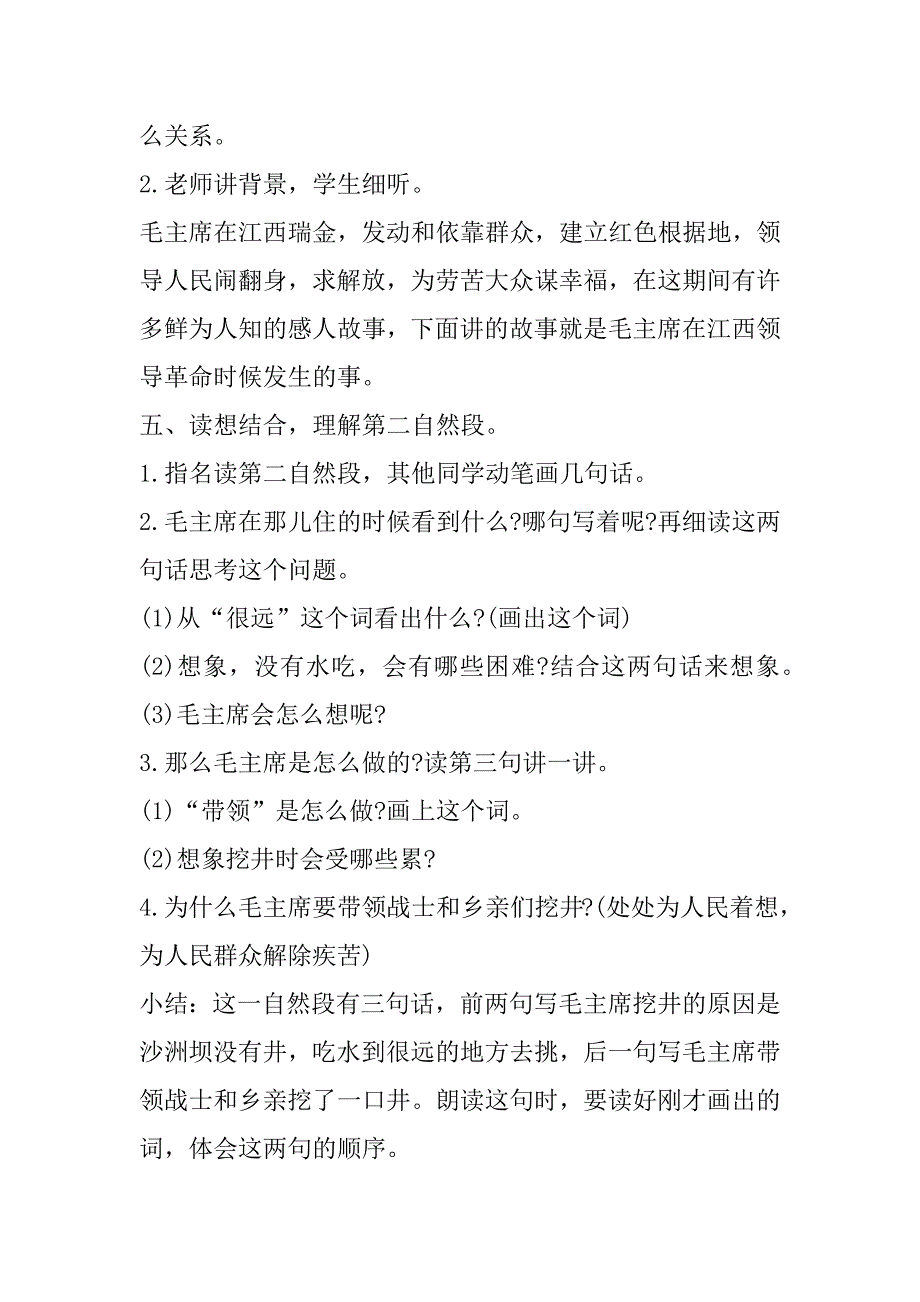 么关系。

2.老师讲背景，学生细听。

毛主席在江西瑞金，发动和依靠群众，建立红色根据地，领导人民闹翻身，求解放，为劳苦大众谋幸福，在这期间有许多鲜为人知的感人故事，下面讲的故事就是毛主席在江西领导革命时候发生的事。

五、读想结合，理解第二自然段。

1.指名读第二自然段，其他同学动笔画几句话。

2.毛主席在那儿住的时候看到什么?哪句写着呢?再细读这两句话思考这个问题。

(1)从“很远”这个词看出什么?(画出这个词)

(2)想象，没有水吃，会有哪些困难?结合这两句话来想象。

(3)毛主席会怎么想呢?

3.那么毛主席是怎么做的?读第三句讲一讲。

(1)“带领”是怎么做?画上这个词。

(2)想象挖井时会受哪些累?

4.为什么毛主席要带领战士和乡亲们挖井?(处处为人民着想，为人民群众解除疾苦)

小结：这一自然段有三句话，前两句写毛主席挖井的原因是沙洲坝没有井，吃水到很远的地方去挑，后一句写毛主席带领战士和乡亲挖了一口井。朗读这句时，要读好刚才画出的词，体会这两句的顺序。